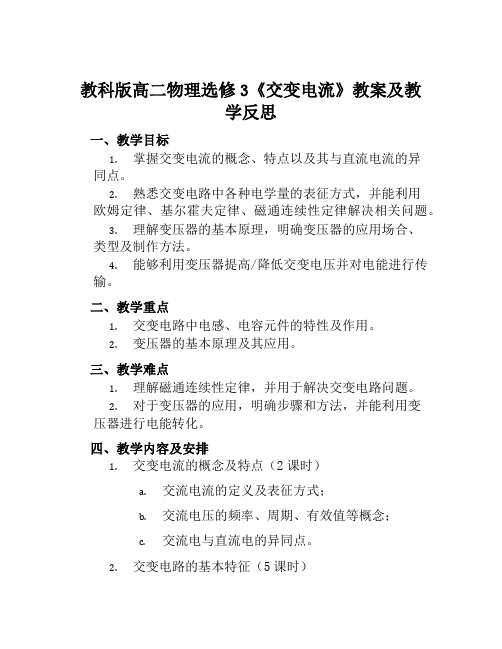 教科版高二物理选修3《交变电流》教案及教学反思

一、教学目标

1. 掌握交变电流的概念、特点以及其与直流电流的异同点。

2. 熟悉交变电路中各种电学量的表征方式，并能利用欧姆定律、基尔霍夫定律、磁通连续性定律解决相关问题。

3. 理解变压器的基本原理，明确变压器的应用场合、类型及制作方法。

4. 能够利用变压器提高/降低交变电压并对电能进行传输。

二、教学重点

1. 交变电路中电感、电容元件的特性及作用。

2. 变压器的基本原理及其应用。

三、教学难点

1. 理解磁通连续性定律，并用于解决交变电路问题。

2. 对于变压器的应用，明确步骤和方法，并能利用变压器进行电能转化。

四、教学内容及安排

1. 交变电流的概念及特点（2课时）

a. 交流电流的定义及表征方式；

b. 交流电压的频率、周期、有效值等概念；

c. 交流电与直流电的异同点。

2. 交变电路的基本特征（5课时）